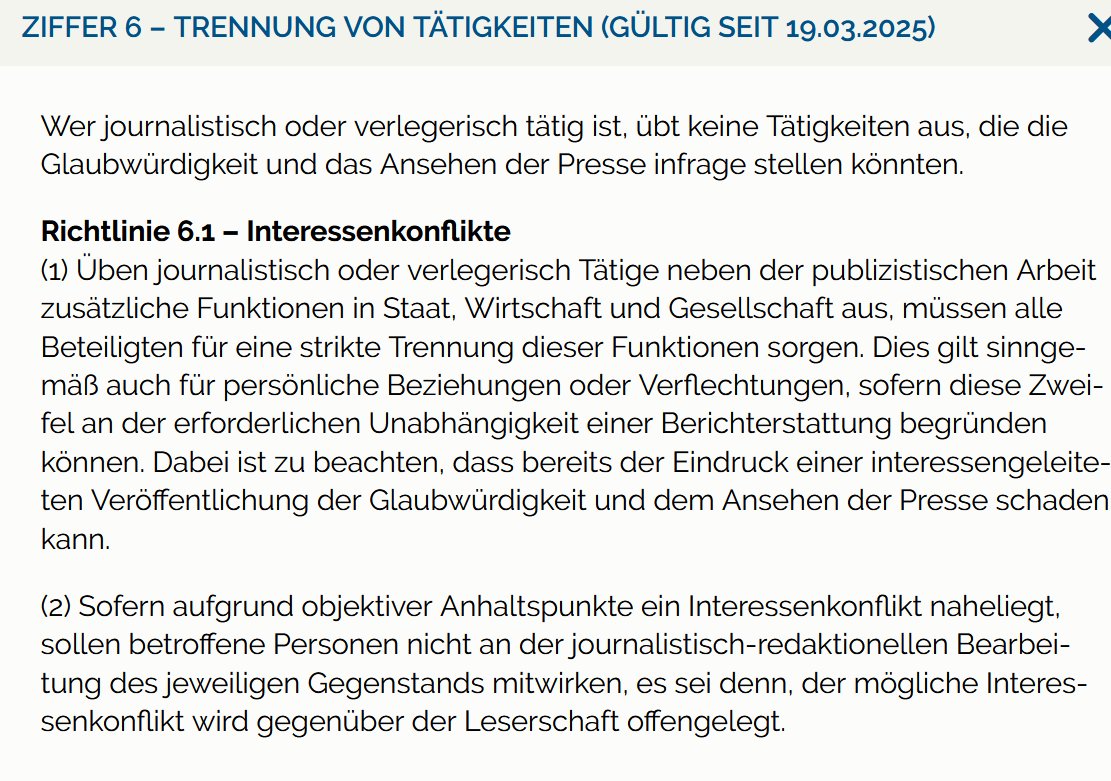 ZIFFER 6 – TRENNUNG VON TÄTIGKEITEN (GÜLTIG SEIT 19.03.2025)

Wer journalistisch oder verlegerisch tätig ist, übt keine Tätigkeiten aus, die die Glaubwürdigkeit und das Ansehen der Presse infrage stellen könnten.

**Richtlinie 6.1 – Interessenkonflikte**
(1) Üben journalistisch oder verlegerisch Tätige neben der publizistischen Arbeit zusätzliche Funktionen in Staat, Wirtschaft und Gesellschaft aus, müssen alle Beteiligten für eine strikte Trennung dieser Funktionen sorgen. Dies gilt sinngemäß auch für persönliche Beziehungen oder Verflechtungen, sofern diese Zweifel an der erforderlichen Unabhängigkeit einer Berichterstattung begründen können. Dabei ist zu beachten, dass bereits der Eindruck einer interessengeleiteten Veröffentlichung der Glaubwürdigkeit und dem Ansehen der Presse schaden kann.

(2) Sofern aufgrund objektiver Anhaltspunkte ein Interessenkonflikt naheliegt, sollen betroffene Personen nicht an der journalistisch-redaktionellen Bearbeitung des jeweiligen Gegenstands mitwirken, es sei denn, der mögliche Interessenkonflikt wird gegenüber der Leserschaft offengelegt.